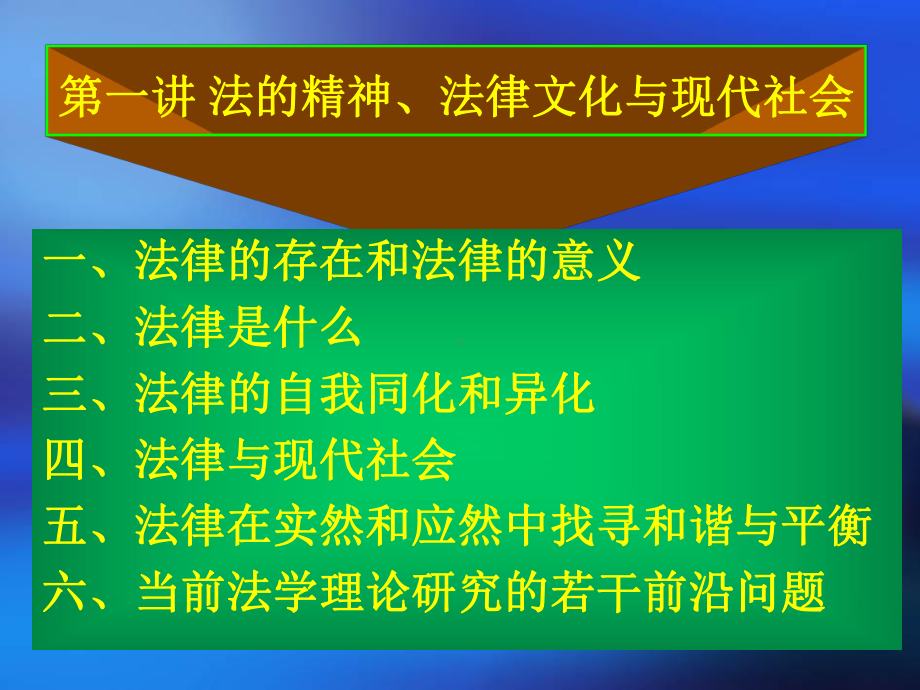 第一讲 法的精神、法律文化与现代社会

一、法律的存在和法律的意义
二、法律是什么
三、法律的自我同化和异化
四、法律与现代社会
五、法律在实然和应然中找寻和谐与平衡
六、当前法学理论研究的若干前沿问题